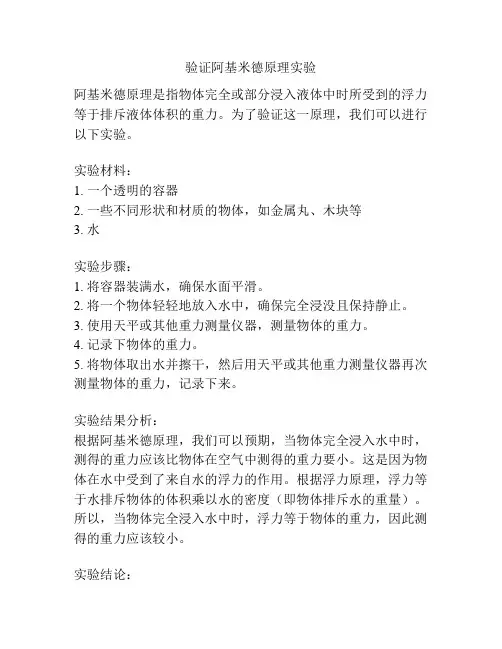 验证阿基米德原理实验

阿基米德原理是指物体完全或部分浸入液体中时所受到的浮力等于排斥液体体积的重力。为了验证这一原理，我们可以进行以下实验。

实验材料：
1. 一个透明的容器
2. 一些不同形状和材质的物体，如金属丸、木块等
3. 水

实验步骤：
1. 将容器装满水，确保水面平滑。
2. 将一个物体轻轻地放入水中，确保完全浸没且保持静止。
3. 使用天平或其他重力测量仪器，测量物体的重力。
4. 记录下物体的重力。
5. 将物体取出水并擦干，然后用天平或其他重力测量仪器再次测量物体的重力，记录下来。

实验结果分析：
根据阿基米德原理，我们可以预期，当物体完全浸入水中时，测得的重力应该比物体在空气中测得的重力要小。这是因为物体在水中受到了来自水的浮力的作用。根据浮力原理，浮力等于水排斥物体的体积乘以水的密度（即物体排斥水的重量）。所以，当物体完全浸入水中时，浮力等于物体的重力，因此测得的重力应该较小。

实验结论：